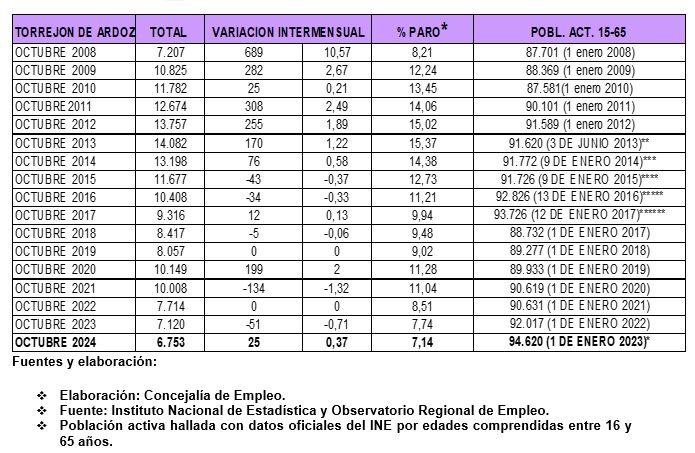 | TORREJON DE ARDOZ | TOTAL | VARIACION INTERMENSUAL | | % PARO* | POBL. ACT. 15-65 |
|---|---|---|---|---|---|
| OCTUBRE 2008 | 7.207 | 689 | 10,57 | 8,21 | 87.701 (1 enero 2008) |
| OCTUBRE 2009 | 10.825 | 282 | 2,67 | 12,24 | 88.369 (1 enero 2009) |
| OCTUBRE 2010 | 11.782 | 25 | 0,21 | 13,45 | 87.581(1 enero 2010) |
| OCTUBRE 2011 | 12.674 | 308 | 2,49 | 14,06 | 90.101 (1 enero 2011) |
| OCTUBRE 2012 | 13.757 | 255 | 1,89 | 15,02 | 91.589 (1 enero 2012) |
| OCTUBRE 2013 | 14.082 | 170 | 1,22 | 15,37 | 91.620 (3 DE JUNIO 2013)** |
| OCTUBRE 2014 | 13.198 | 76 | 0,58 | 14,38 | 91.772 (9 DE ENERO 2014)*** |
| OCTUBRE 2015 | 11.677 | -43 | -0,37 | 12,73 | 91.726 (9 DE ENERO 2015)**** |
| OCTUBRE 2016 | 10.408 | -34 | -0,33 | 11,21 | 92.826 (13 DE ENERO 2016)***** |
| OCTUBRE 2017 | 9.316 | 12 | 0,13 | 9,94 | 93.726 (12 DE ENERO 2017)****** |
| OCTUBRE 2018 | 8.417 | -5 | -0,06 | 9,48 | 88.732 (1 DE ENERO 2017) |
| OCTUBRE 2019 | 8.057 | 0 | 0 | 9,02 | 89.277 (1 DE ENERO 2018) |
| OCTUBRE 2020 | 10.149 | 199 | 2 | 11,28 | 89.933 (1 DE ENERO 2019) |
| OCTUBRE 2021 | 10.008 | -134 | -1,32 | 11,04 | 90.619 (1 DE ENERO 2020) |
| OCTUBRE 2022 | 7.714 | 0 | 0 | 8,51 | 90.631 (1 DE ENERO 2021) |
| OCTUBRE 2023 | 7.120 | -51 | -0,71 | 7,74 | 92.017 (1 DE ENERO 2022) |
| OCTUBRE 2024 | 6.753 | 25 | 0,37 | 7,14 | 94.620 (1 DE ENERO 2023)* |

Fuentes y elaboración:

❖ Elaboración: Concejalía de Empleo.
❖ Fuente: Instituto Nacional de Estadística y Observatorio Regional de Empleo.
❖ Población activa hallada con datos oficiales del INE por edades comprendidas entre 16 y 65 años.